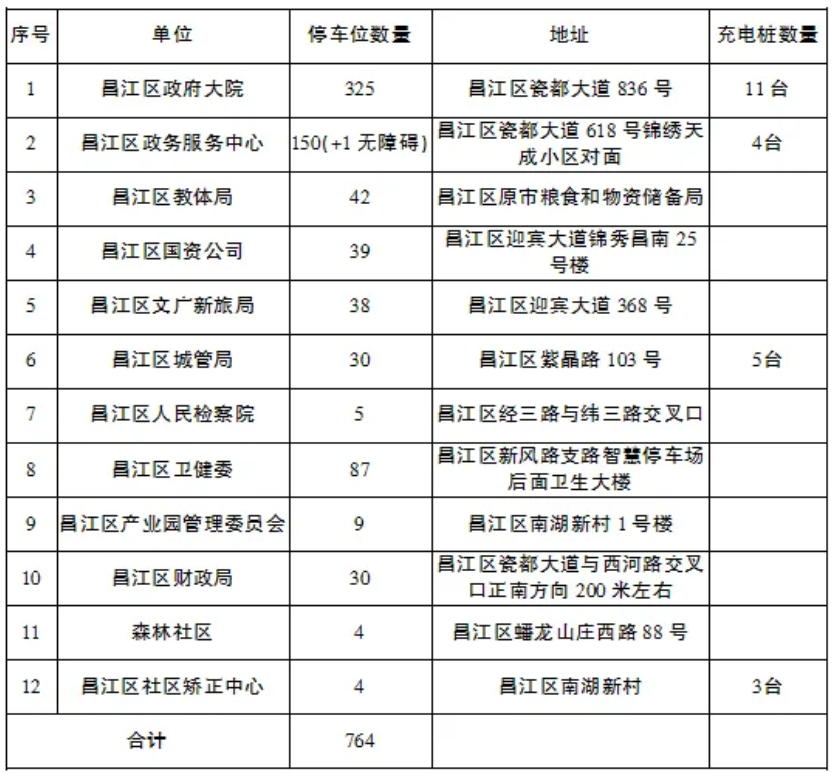 | 序号 | 单位 | 停车位数量 | 地址 | 充电桩数量 |
|---|---|---|---|---|
| 1 | 昌江区政府大院 | 325 | 昌江区瓷都大道 836 号 | 11 台 |
| 2 | 昌江区政务服务中心 | 150(+1 无障碍) | 昌江区瓷都大道 618 号锦绣天成小区对面 | 4台 |
| 3 | 昌江区教体局 | 42 | 昌江区原市粮食和物资储备局 | |
| 4 | 昌江区国资公司 | 39 | 昌江区迎宾大道锦秀昌南 25 号楼 | |
| 5 | 昌江区文广新旅局 | 38 | 昌江区迎宾大道 368 号 | |
| 6 | 昌江区城管局 | 30 | 昌江区紫晶路 103 号 | 5台 |
| 7 | 昌江区人民检察院 | 5 | 昌江区经三路与纬三路交叉口 | |
| 8 | 昌江区卫健委 | 87 | 昌江区新风路支路智慧停车场后面卫生大楼 | |
| 9 | 昌江区产业园管理委员会 | 9 | 昌江区南湖新村 1 号楼 | |
| 10 | 昌江区财政局 | 30 | 昌江区瓷都大道与西河路交叉口正南方向 200 米左右 | |
| 11 | 森林社区 | 4 | 昌江区蟠龙山庄西路 88 号 | |
| 12 | 昌江区社区矫正中心 | 4 | 昌江区南湖新村 | 3台 |
| 合计 | | 764 | | |